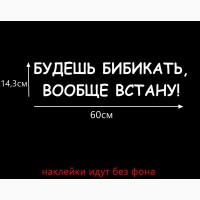 14,3см

БУДЕШЬ БИБИКАТЬ, ВООБЩЕ ВСТАНУ!

60см

наклейки идут без фона